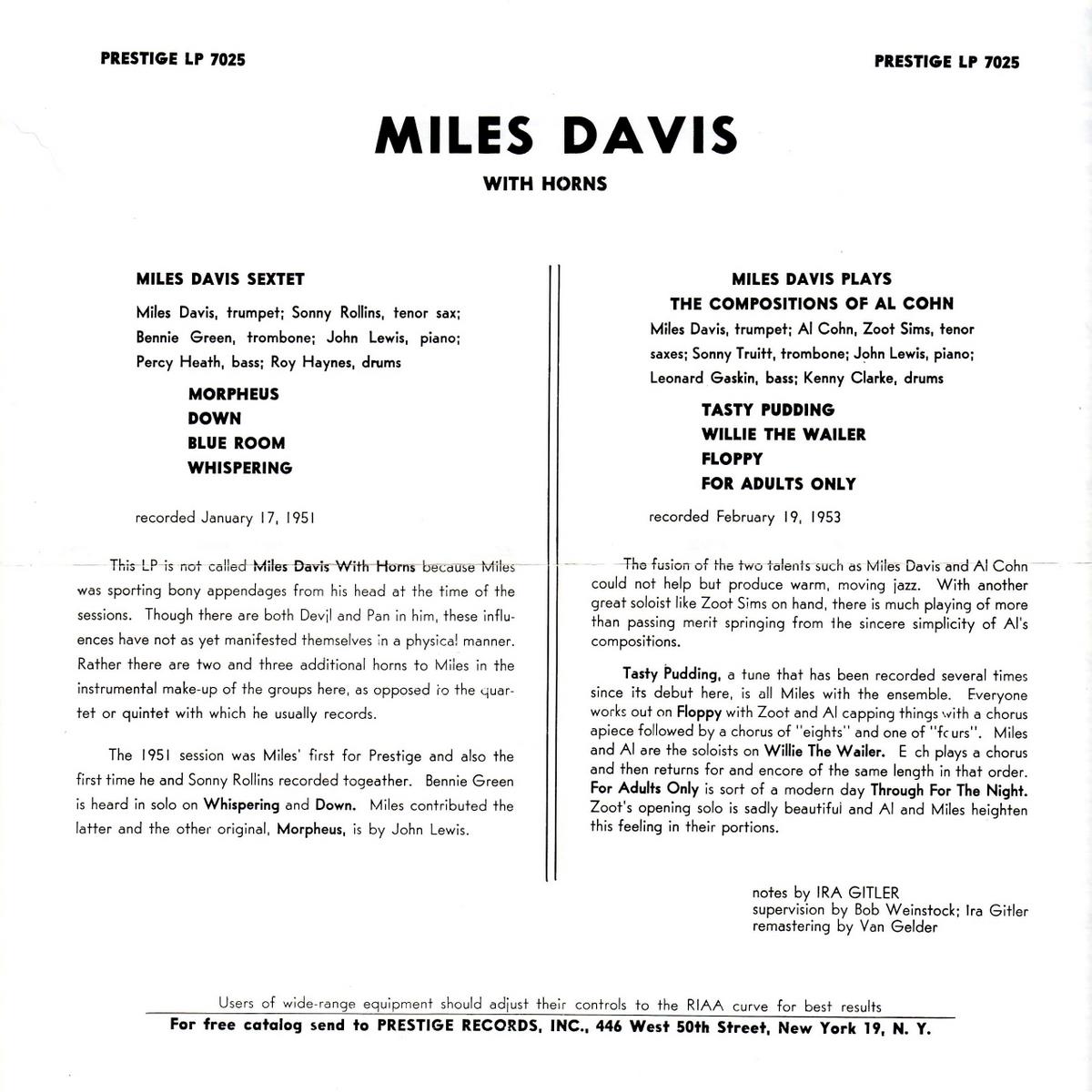 PRESTIGE LP 7025

PRESTIGE LP 7025

MILES DAVIS

WITH HORNS

MILES DAVIS SEXTET

Miles Davis, trumpet; Sonny Rollins, tenor sax; Bennie Green, trombone; John Lewis, piano; Percy Heath, bass; Roy Haynes, drums

MORPHEUS
DOWN
BLUE ROOM
WHISPERING

recorded January 17, 1951

This LP is not called Miles Davis With Horns because Miles was sporting bony appendages from his head at the time of the sessions. Though there are both Devil and Pan in him, these influences have not as yet manifested themselves in a physical manner. Rather there are two and three additional horns to Miles in the instrumental make-up of the groups here, as opposed to the quartet or quintet with which he usually records.

The 1951 session was Miles' first for Prestige and also the first time he and Sonny Rollins recorded togeather. Bennie Green is heard in solo on Whispering and Down. Miles contributed the latter and the other original, Morpheus, is by John Lewis.

MILES DAVIS PLAYS
THE COMPOSITIONS OF AL COHN

Miles Davis, trumpet; Al Cohn, Zoot Sims, tenor saxes; Sonny Truitt, trombone; John Lewis, piano; Leonard Gaskin, bass; Kenny Clarke, drums

TASTY PUDDING
WILLIE THE WAILER
FLOPPY
FOR ADULTS ONLY

recorded February 19, 1953

The fusion of the two talents such as Miles Davis and Al Cohn could not help but produce warm, moving jazz. With another great soloist like Zoot Sims on hand, there is much playing of more than passing merit springing from the sincere simplicity of Al's compositions.

Tasty Pudding, a tune that has been recorded several times since its debut here, is all Miles with the ensemble. Everyone works out on Floppy with Zoot and Al capping things with a chorus apiece followed by a chorus of "eights" and one of "fours". Miles and Al are the soloists on Willie The Wailer. E ch plays a chorus and then returns for and encore of the same length in that order. For Adults Only is sort of a modern day Through For The Night. Zoot's opening solo is sadly beautiful and Al and Miles heighten this feeling in their portions.

notes by IRA GITLER
supervision by Bob Weinstock; Ira Gitler
remastering by Van Gelder

Users of wide-range equipment should adjust their controls to the RIAA curve for best results

For free catalog send to PRESTIGE RECORDS, INC., 446 West 50th Street, New York 19, N. Y.